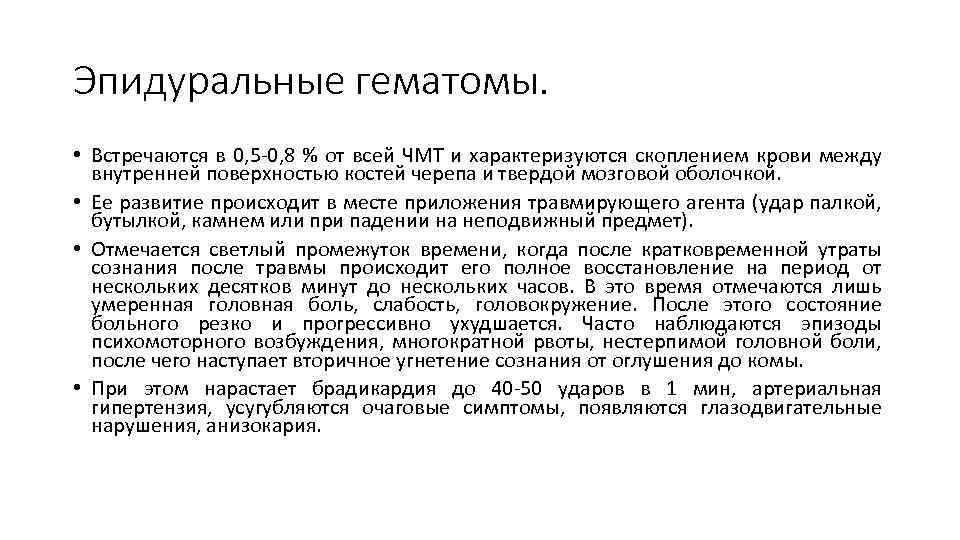 Эпидуральные гематомы.

• Встречаются в 0,5-0,8 % от всей ЧМТ и характеризуются скоплением крови между внутренней поверхностью костей черепа и твердой мозговой оболочкой.
• Ее развитие происходит в месте приложения травмирующего агента (удар палкой, бутылкой, камнем или при падении на неподвижный предмет).
• Отмечается светлый промежуток времени, когда после кратковременной утраты сознания после травмы происходит его полное восстановление на период от нескольких десятков минут до нескольких часов. В это время отмечаются лишь умеренная головная боль, слабость, головокружение. После этого состояние больного резко и прогрессивно ухудшается. Часто наблюдаются эпизоды психомоторного возбуждения, многократной рвоты, нестерпимой головной боли, после чего наступает вторичное угнетение сознания от оглушения до комы.
• При этом нарастает брадикардия до 40-50 ударов в 1 мин, артериальная гипертензия, усугубляются очаговые симптомы, появляются глазодвигательные нарушения, анизокария.